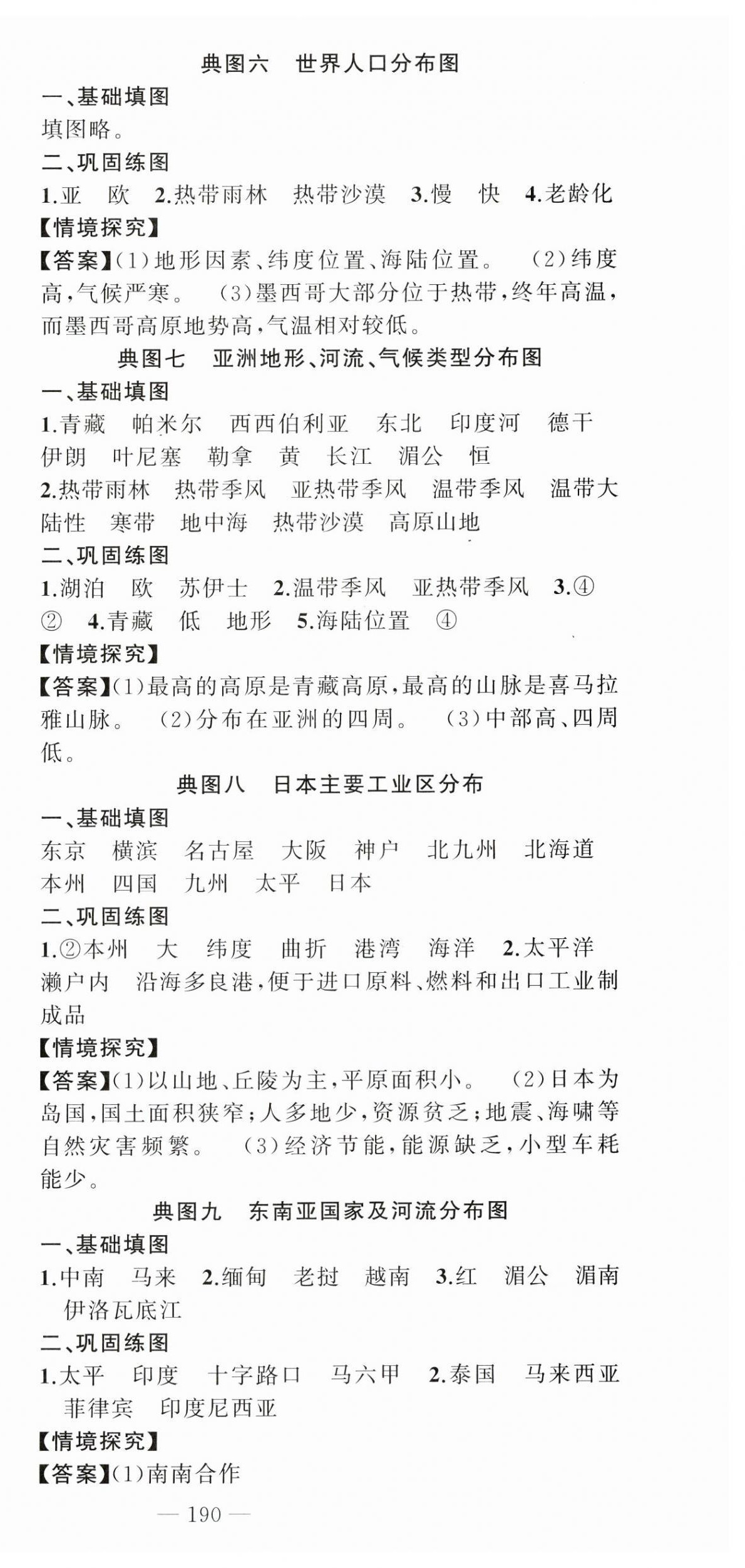 典图六　世界人口分布图

一、基础填图

填图略。

二、巩固练图

1.亚　欧　2.热带雨林　热带沙漠　3.慢　快　4.老龄化

【情境探究】

【答案】(1)地形因素、纬度位置、海陆位置。　(2)纬度高,气候严寒。　(3)墨西哥大部分位于热带,终年高温,而墨西哥高原地势高,气温相对较低。

典图七　亚洲地形、河流、气候类型分布图

一、基础填图

1.青藏　帕米尔　西西伯利亚　东北　印度河　德干　伊朗　叶尼塞　勒拿　黄　长江　湄公　恒

2.热带雨林　热带季风　亚热带季风　温带季风　温带大陆性　寒带　地中海　热带沙漠　高原山地

二、巩固练图

1.湖泊　欧　苏伊士　2.温带季风　亚热带季风　3.④　②　4.青藏　低　地形　5.海陆位置　④

【情境探究】

【答案】(1)最高的高原是青藏高原,最高的山脉是喜马拉雅山脉。　(2)分布在亚洲的四周。　(3)中部高、四周低。

典图八　日本主要工业区分布

一、基础填图

东京　横滨　名古屋　大阪　神户　北九州　北海道　本州　四国　九州　太平　日本

二、巩固练图

1.②本州　大　纬度　曲折　港湾　海洋　2.太平洋　濑户内　沿海多良港,便于进口原料、燃料和出口工业制成品

【情境探究】

【答案】(1)以山地、丘陵为主,平原面积小。　(2)日本为岛国,国土面积狭窄;人多地少,资源贫乏;地震、海啸等自然灾害频繁。　(3)经济节能,能源缺乏,小型车耗能少。

典图九　东南亚国家及河流分布图

一、基础填图

1.中南　马来　2.缅甸　老挝　越南　3.红　湄公　湄南　伊洛瓦底江

二、巩固练图

1.太平　印度　十字路口　马六甲　2.泰国　马来西亚　菲律宾　印度尼西亚

【情境探究】

【答案】(1)南南合作

— 190 —